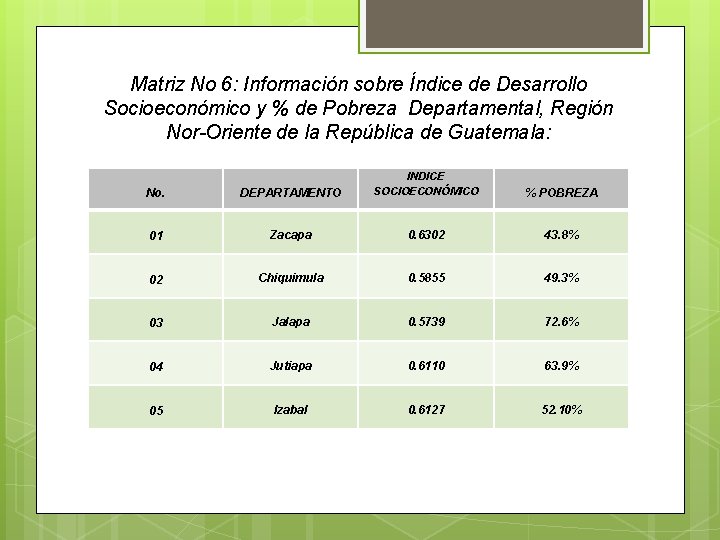 Matriz No 6: Información sobre Índice de Desarrollo Socioeconómico y % de Pobreza Departamental, Región Nor-Oriente de la República de Guatemala:

| No. | DEPARTAMENTO | INDICE SOCIOECONÓMICO | % POBREZA |
|---|---|---|---|
| 01 | Zacapa | 0.6302 | 43.8% |
| 02 | Chiquimula | 0.5855 | 49.3% |
| 03 | Jalapa | 0.5739 | 72.6% |
| 04 | Jutiapa | 0.6110 | 63.9% |
| 05 | Izabal | 0.6127 | 52.10% |